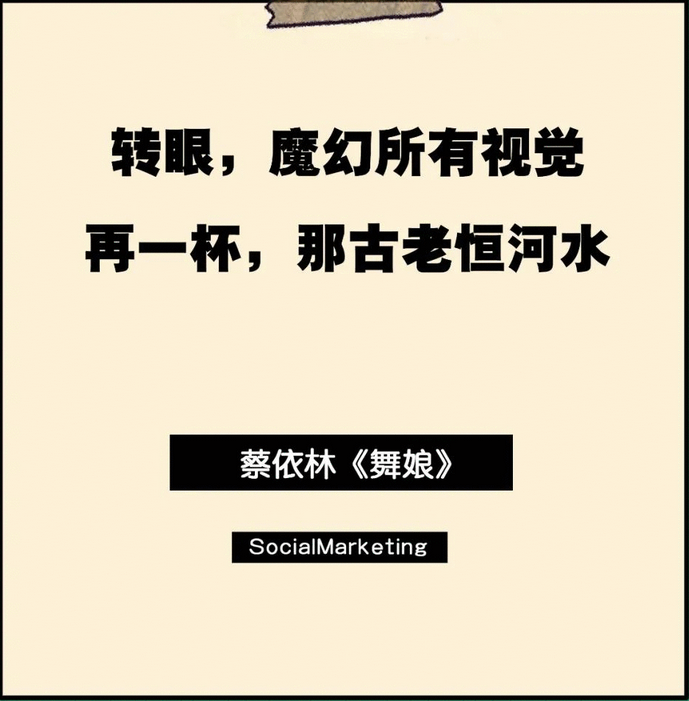 转眼，魔幻所有视觉
再一杯，那古老恒河水

蔡依林《舞娘》

SocialMarketing